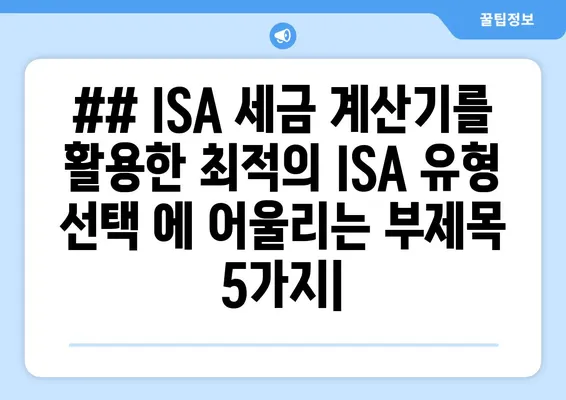 꿀팁정보

## ISA 세금 계산기를 활용한 최적의 ISA 유형 선택 에 어울리는 부제목 5가지|